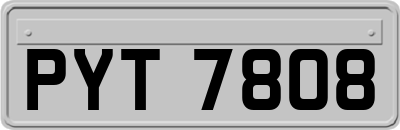 PYT 7808